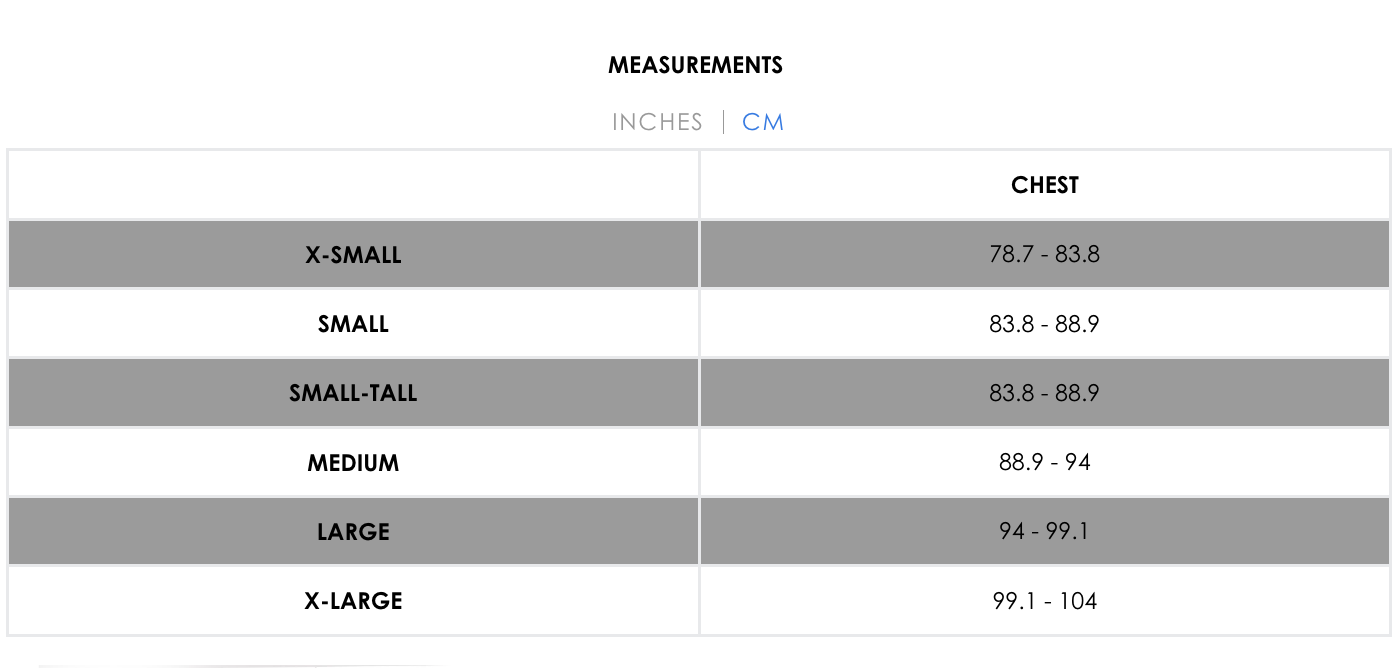 MEASUREMENTS

INCHES | CM

|  | CHEST |
|---|---|
| X-SMALL | 78.7 - 83.8 |
| SMALL | 83.8 - 88.9 |
| SMALL-TALL | 83.8 - 88.9 |
| MEDIUM | 88.9 - 94 |
| LARGE | 94 - 99.1 |
| X-LARGE | 99.1 - 104 |